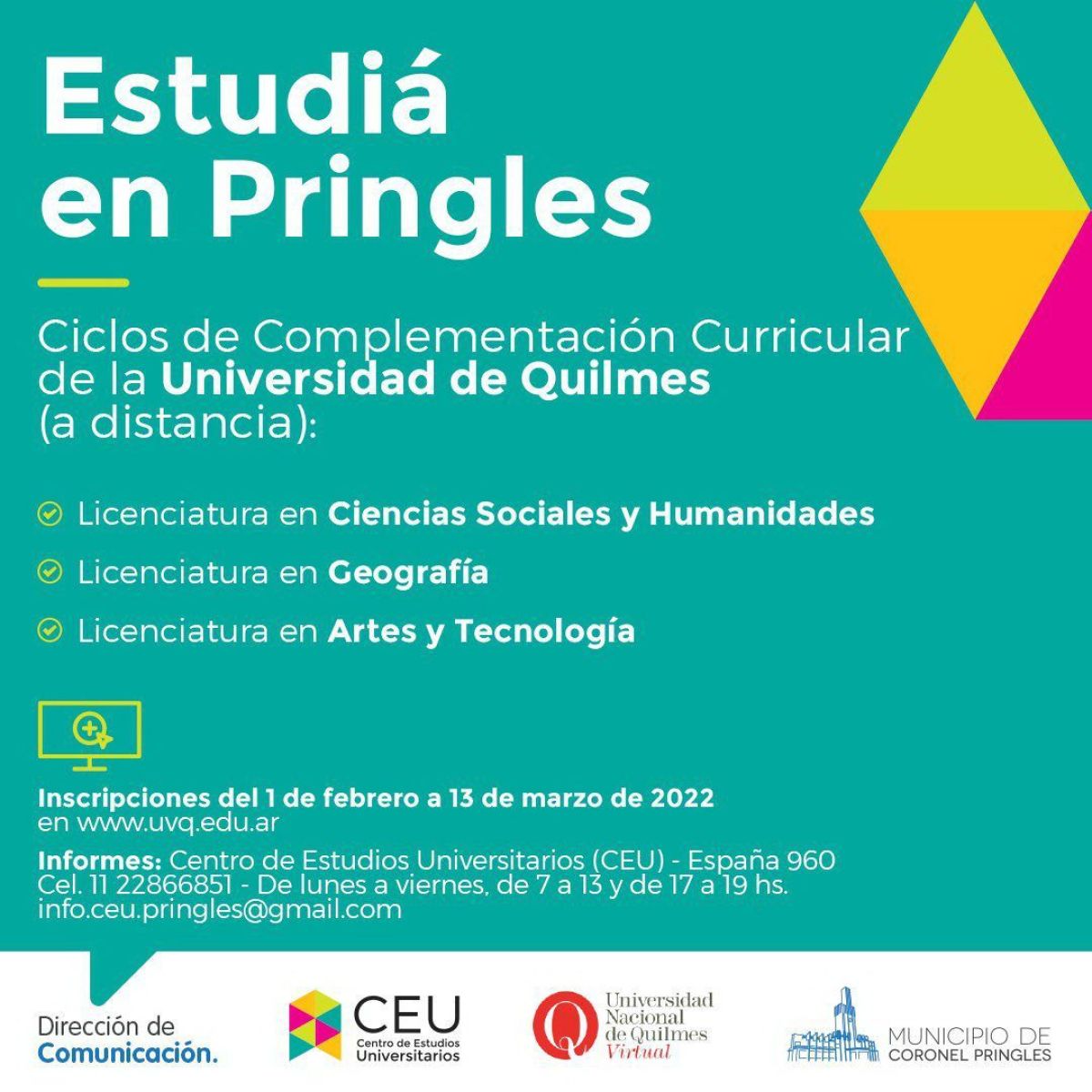 Estudiá en Pringles

Ciclos de Complementación Curricular de la Universidad de Quilmes (a distancia):

Licenciatura en Ciencias Sociales y Humanidades

Licenciatura en Geografía

Licenciatura en Artes y Tecnología

Inscripciones del 1 de febrero a 13 de marzo de 2022 en www.uvq.edu.ar

Informes: Centro de Estudios Universitarios (CEU) - España 960
Cel. 11 22866851 - De lunes a viernes, de 7 a 13 y de 17 a 19 hs.
info.ceu.pringles@gmail.com

Dirección de Comunicación.

CEU Centro de Estudios Universitarios

Universidad Nacional de Quilmes Virtual

MUNICIPIO DE CORONEL PRINGLES